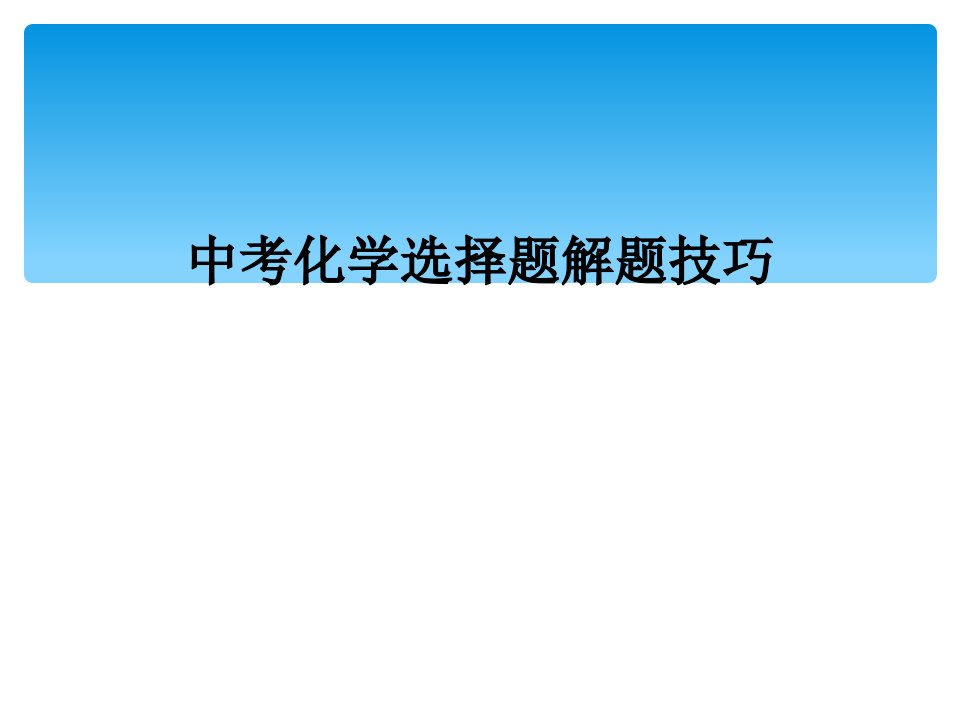 中考化学选择题解题技巧